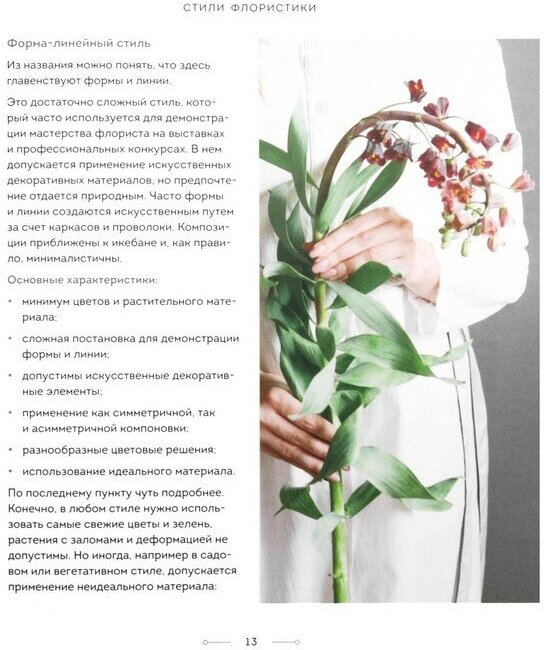 СТИЛИ ФЛОРИСТИКИ

Форма-линейный стиль

Из названия можно понять, что здесь главенствуют формы и линии.

Это достаточно сложный стиль, который часто используется для демонстрации мастерства флориста на выставках и профессиональных конкурсах. В нем допускается применение искусственных декоративных материалов, но предпочтение отдается природным. Часто формы и линии создаются искусственным путем за счет каркасов и проволоки. Композиции приближены к икебане и, как правило, минималистичны.

Основные характеристики:

• минимум цветов и растительного материала;

• сложная постановка для демонстрации формы и линии;

• допустимы искусственные декоративные элементы;

• применение как симметричной, так и асимметричной компоновки;

• разнообразные цветовые решения;

• использование идеального материала.

По последнему пункту чуть подробнее. Конечно, в любом стиле нужно использовать самые свежие цветы и зелень, растения с заломами и деформацией не допустимы. Но иногда, например в садовом или вегетативном стиле, допускается применение неидеального материала:

13